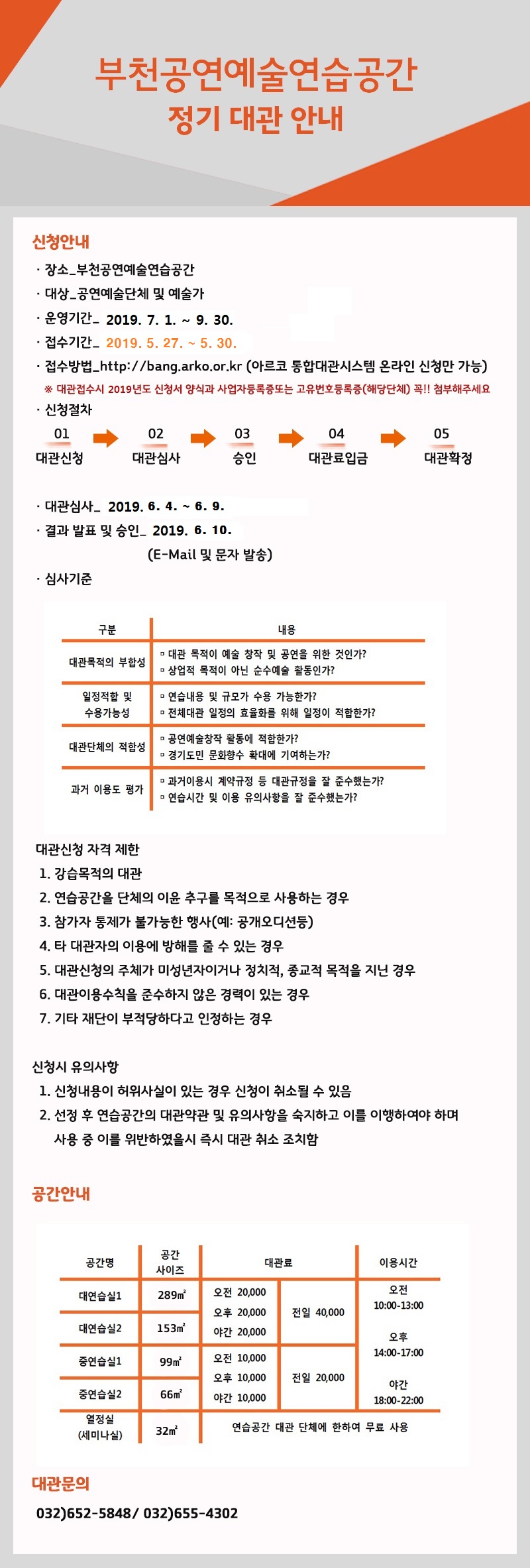 부천공연예술연습공간
정기 대관 안내

신청안내

· 장소_부천공연예술연습공간
· 대상_공연예술단체 및 예술가
· 운영기간_ 2019. 7. 1. ~ 9. 30.
· 접수기간_ 2019. 5. 27. ~ 5. 30.
· 접수방법_http://bang.arko.or.kr (아르코 통합대관시스템 온라인 신청만 가능)
※ 대관접수시 2019년도 신청서 양식과 사업자등록증또는 고유번호등록증(해당단체) 꼭!! 첨부해주세요
· 신청절차

01 대관신청
02 대관심사
03 승인
04 대관료입금
05 대관확정

· 대관심사_ 2019. 6. 4. ~ 6. 9.
· 결과 발표 및 승인_ 2019. 6. 10.
(E-Mail 및 문자 발송)
· 심사기준

| 구분 | 내용 |
|---|---|
| 대관목적의 부합성 | ▫ 대관 목적이 예술 창작 및 공연을 위한 것인가? ▫ 상업적 목적이 아닌 순수예술 활동인가? |
| 일정적합 및 수용가능성 | ▫ 연습내용 및 규모가 수용 가능한가? ▫ 전체대관 일정의 효율화를 위해 일정이 적합한가? |
| 대관단체의 적합성 | ▫ 공연예술창작 활동에 적합한가? ▫ 경기도민 문화향수 확대에 기여하는가? |
| 과거 이용도 평가 | ▫ 과거이용시 계약규정 등 대관규정을 잘 준수했는가? ▫ 연습시간 및 이용 유의사항을 잘 준수했는가? |

대관신청 자격 제한
1. 강습목적의 대관
2. 연습공간을 단체의 이윤 추구를 목적으로 사용하는 경우
3. 참가자 통제가 불가능한 행사(예: 공개오디션등)
4. 타 대관자의 이용에 방해를 줄 수 있는 경우
5. 대관신청의 주체가 미성년자이거나 정치적, 종교적 목적을 지닌 경우
6. 대관이용수칙을 준수하지 않은 경력이 있는 경우
7. 기타 재단이 부적당하다고 인정하는 경우

신청시 유의사항
1. 신청내용이 허위사실이 있는 경우 신청이 취소될 수 있음
2. 선정 후 연습공간의 대관약관 및 유의사항을 숙지하고 이를 이행하여야 하며 사용 중 이를 위반하였을시 즉시 대관 취소 조치함

공간안내

| 공간명 | 공간 사이즈 | 대관료 | | 이용시간 |
|---|---|---|---|---|
| 대연습실1 | 289㎡ | 오전 20,000 오후 20,000 야간 20,000 | 전일 40,000 | 오전 10:00-13:00 오후 14:00-17:00 야간 18:00-22:00 |
| 대연습실2 | 153㎡ | | | |
| 중연습실1 | 99㎡ | 오전 10,000 오후 10,000 야간 10,000 | 전일 20,000 | |
| 중연습실2 | 66㎡ | | | |
| 열정실 (세미나실) | 32㎡ | 연습공간 대관 단체에 한하여 무료 사용 | | |

대관문의
032)652-5848/ 032)655-4302